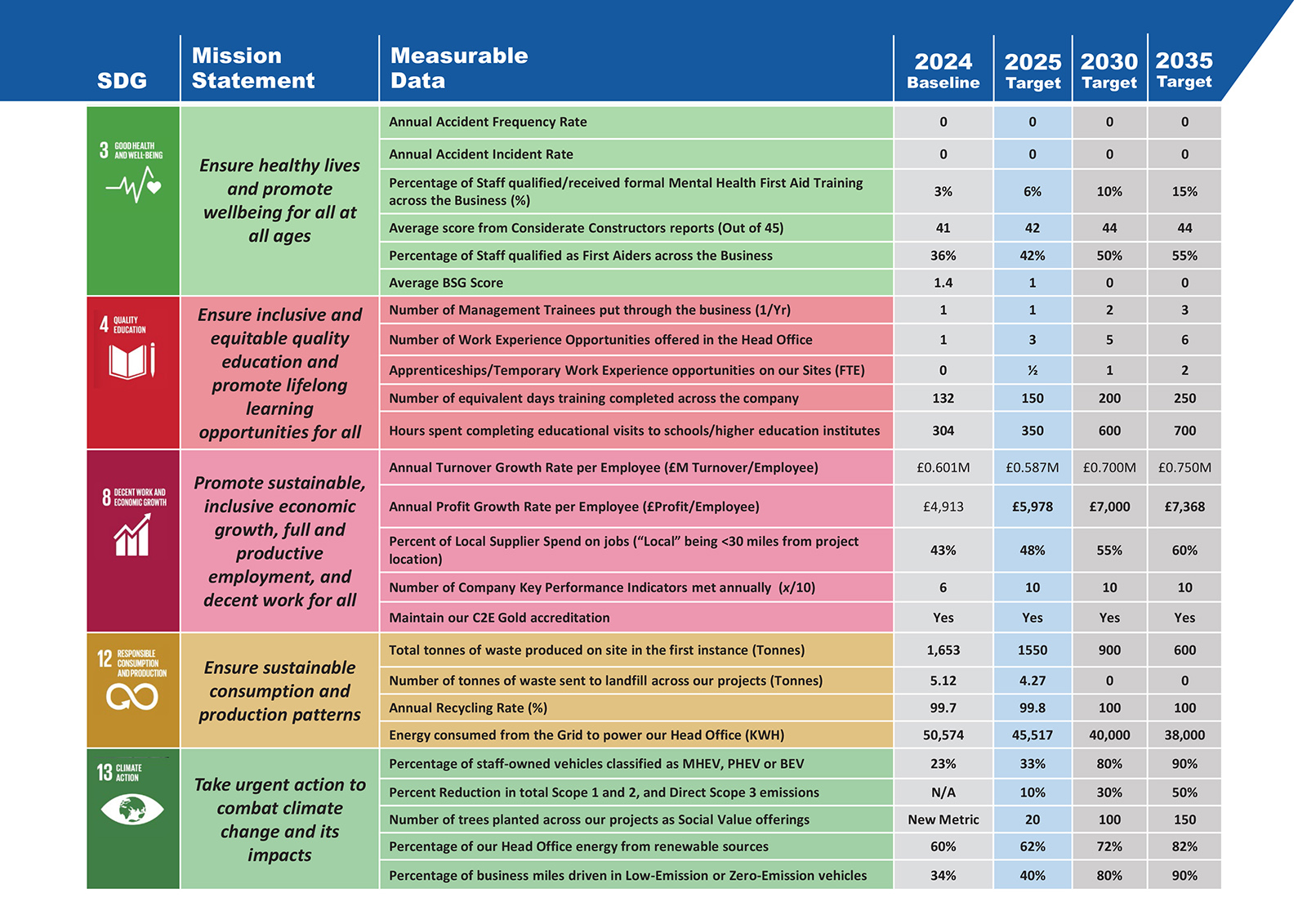 | SDG | Mission Statement | Measurable Data | 2024 Baseline | 2025 Target | 2030 Target | 2035 Target |
|---|---|---|---|---|---|---|
| 3 GOOD HEALTH AND WELL-BEING | Ensure healthy lives and promote wellbeing for all at all ages | Annual Accident Frequency Rate | 0 | 0 | 0 | 0 |
| | | Annual Accident Incident Rate | 0 | 0 | 0 | 0 |
| | | Percentage of Staff qualified/received formal Mental Health First Aid Training across the Business (%) | 3% | 6% | 10% | 15% |
| | | Average score from Considerate Constructors reports (Out of 45) | 41 | 42 | 44 | 44 |
| | | Percentage of Staff qualified as First Aiders across the Business | 36% | 42% | 50% | 55% |
| | | Average BSG Score | 1.4 | 1 | 0 | 0 |
| 4 QUALITY EDUCATION | Ensure inclusive and equitable quality education and promote lifelong learning opportunities for all | Number of Management Trainees put through the business (1/Yr) | 1 | 1 | 2 | 3 |
| | | Number of Work Experience Opportunities offered in the Head Office | 1 | 3 | 5 | 6 |
| | | Apprenticeships/Temporary Work Experience opportunities on our Sites (FTE) | 0 | ½ | 1 | 2 |
| | | Number of equivalent days training completed across the company | 132 | 150 | 200 | 250 |
| | | Hours spent completing educational visits to schools/higher education institutes | 304 | 350 | 600 | 700 |
| 8 DECENT WORK AND ECONOMIC GROWTH | Promote sustainable, inclusive economic growth, full and productive employment, and decent work for all | Annual Turnover Growth Rate per Employee (£M Turnover/Employee) | £0.601M | £0.587M | £0.700M | £0.750M |
| | | Annual Profit Growth Rate per Employee (£Profit/Employee) | £4,913 | £5,978 | £7,000 | £7,368 |
| | | Percent of Local Supplier Spend on jobs ("Local" being <30 miles from project location) | 43% | 48% | 55% | 60% |
| | | Number of Company Key Performance Indicators met annually (x/10) | 6 | 10 | 10 | 10 |
| | | Maintain our C2E Gold accreditation | Yes | Yes | Yes | Yes |
| 12 RESPONSIBLE CONSUMPTION AND PRODUCTION | Ensure sustainable consumption and production patterns | Total tonnes of waste produced on site in the first instance (Tonnes) | 1,653 | 1550 | 900 | 600 |
| | | Number of tonnes of waste sent to landfill across our projects (Tonnes) | 5.12 | 4.27 | 0 | 0 |
| | | Annual Recycling Rate (%) | 99.7 | 99.8 | 100 | 100 |
| | | Energy consumed from the Grid to power our Head Office (KWH) | 50,574 | 45,517 | 40,000 | 38,000 |
| 13 CLIMATE ACTION | Take urgent action to combat climate change and its impacts | Percentage of staff-owned vehicles classified as MHEV, PHEV or BEV | 23% | 33% | 80% | 90% |
| | | Percent Reduction in total Scope 1 and 2, and Direct Scope 3 emissions | N/A | 10% | 30% | 50% |
| | | Number of trees planted across our projects as Social Value offerings | New Metric | 20 | 100 | 150 |
| | | Percentage of our Head Office energy from renewable sources | 60% | 62% | 72% | 82% |
| | | Percentage of business miles driven in Low-Emission or Zero-Emission vehicles | 34% | 40% | 80% | 90% |